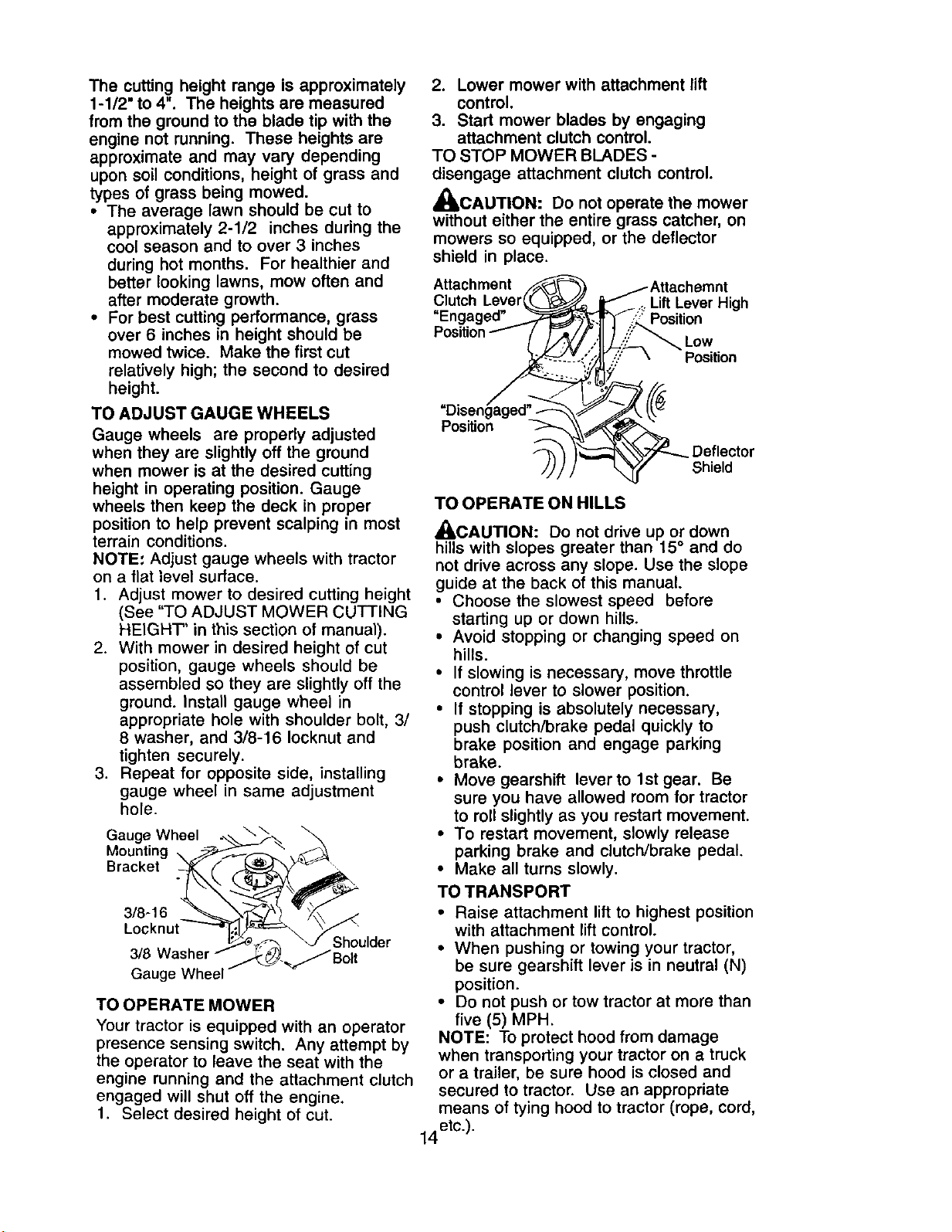 The cutting height range is approximately 1-1/2" to 4". The heights are measured from the ground to the blade tip with the engine not running. These heights are approximate and may vary depending upon soil conditions, height of grass and types of grass being mowed.

• The average lawn should be cut to approximately 2-1/2 inches during the cool season and to over 3 inches during hot months. For healthier and better looking lawns, mow often and after moderate growth.
• For best cutting performance, grass over 6 inches in height should be mowed twice. Make the first cut relatively high; the second to desired height.

TO ADJUST GAUGE WHEELS

Gauge wheels are properly adjusted when they are slightly off the ground when mower is at the desired cutting height in operating position. Gauge wheels then keep the deck in proper position to help prevent scalping in most terrain conditions.

NOTE: Adjust gauge wheels with tractor on a flat level surface.

1. Adjust mower to desired cutting height (See "TO ADJUST MOWER CUTTING HEIGHT" in this section of manual).
2. With mower in desired height of cut position, gauge wheels should be assembled so they are slightly off the ground. Install gauge wheel in appropriate hole with shoulder bolt, 3/8 washer, and 3/8-16 locknut and tighten securely.
3. Repeat for opposite side, installing gauge wheel in same adjustment hole.

Gauge Wheel Mounting Bracket
3/8-16 Locknut
3/8 Washer
Gauge Wheel
Shoulder Bolt

TO OPERATE MOWER

Your tractor is equipped with an operator presence sensing switch. Any attempt by the operator to leave the seat with the engine running and the attachment clutch engaged will shut off the engine.

1. Select desired height of cut.
2. Lower mower with attachment lift control.
3. Start mower blades by engaging attachment clutch control.

TO STOP MOWER BLADES - disengage attachment clutch control.

CAUTION: Do not operate the mower without either the entire grass catcher, on mowers so equipped, or the deflector shield in place.

Attachment Clutch Lever "Engaged" Position
Attachemnt Lift Lever High Position
Low Position
"Disengaged" Position
Deflector Shield

TO OPERATE ON HILLS

CAUTION: Do not drive up or down hills with slopes greater than 15° and do not drive across any slope. Use the slope guide at the back of this manual.

• Choose the slowest speed before starting up or down hills.
• Avoid stopping or changing speed on hills.
• If slowing is necessary, move throttle control lever to slower position.
• If stopping is absolutely necessary, push clutch/brake pedal quickly to brake position and engage parking brake.
• Move gearshift lever to 1st gear. Be sure you have allowed room for tractor to roll slightly as you restart movement.
• To restart movement, slowly release parking brake and clutch/brake pedal.
• Make all turns slowly.

TO TRANSPORT

• Raise attachment lift to highest position with attachment lift control.
• When pushing or towing your tractor, be sure gearshift lever is in neutral (N) position.
• Do not push or tow tractor at more than five (5) MPH.

NOTE: To protect hood from damage when transporting your tractor on a truck or a trailer, be sure hood is closed and secured to tractor. Use an appropriate means of tying hood to tractor (rope, cord, etc.).

14